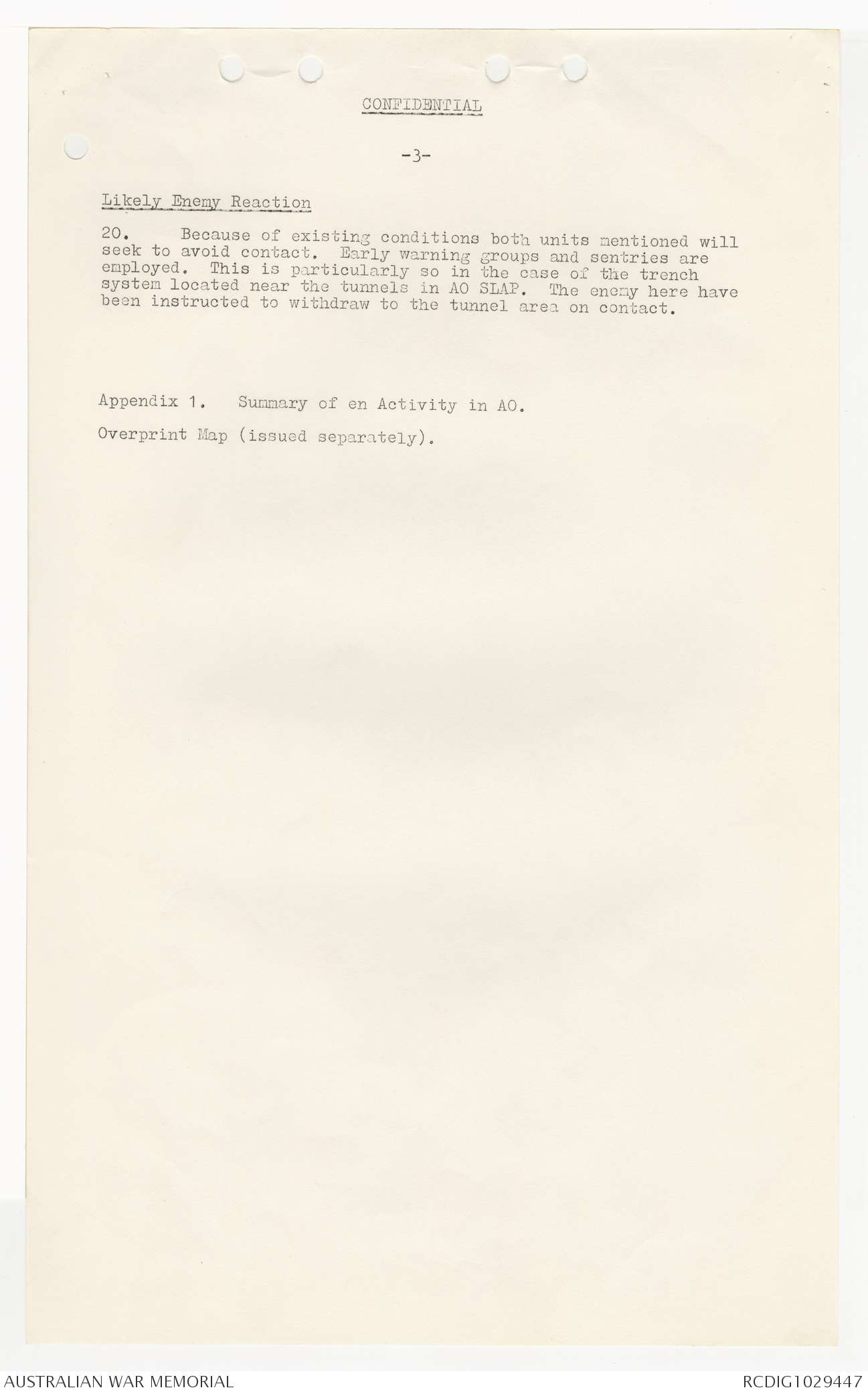 CONFIDENTIAL

-3-

Likely Enemy Reaction

20. Because of existing conditions both units mentioned will seek to avoid contact. Early warning groups and sentries are employed. This is particularly so in the case of the trench system located near the tunnels in AO SLAP. The enemy here have been instructed to withdraw to the tunnel area on contact.

Appendix 1. Summary of en Activity in AO.

Overprint Map (issued separately).

AUSTRALIAN WAR MEMORIAL

RCDIG1029447